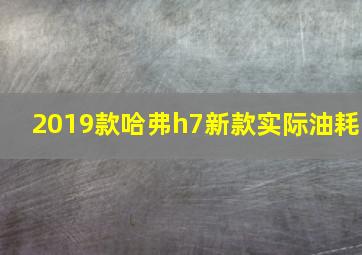 2019款哈弗h7新款实际油耗